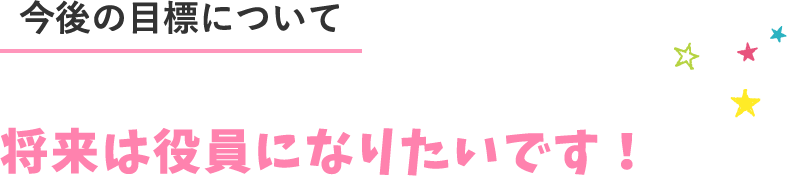 今後の目標について

将来は役員になりたいです！